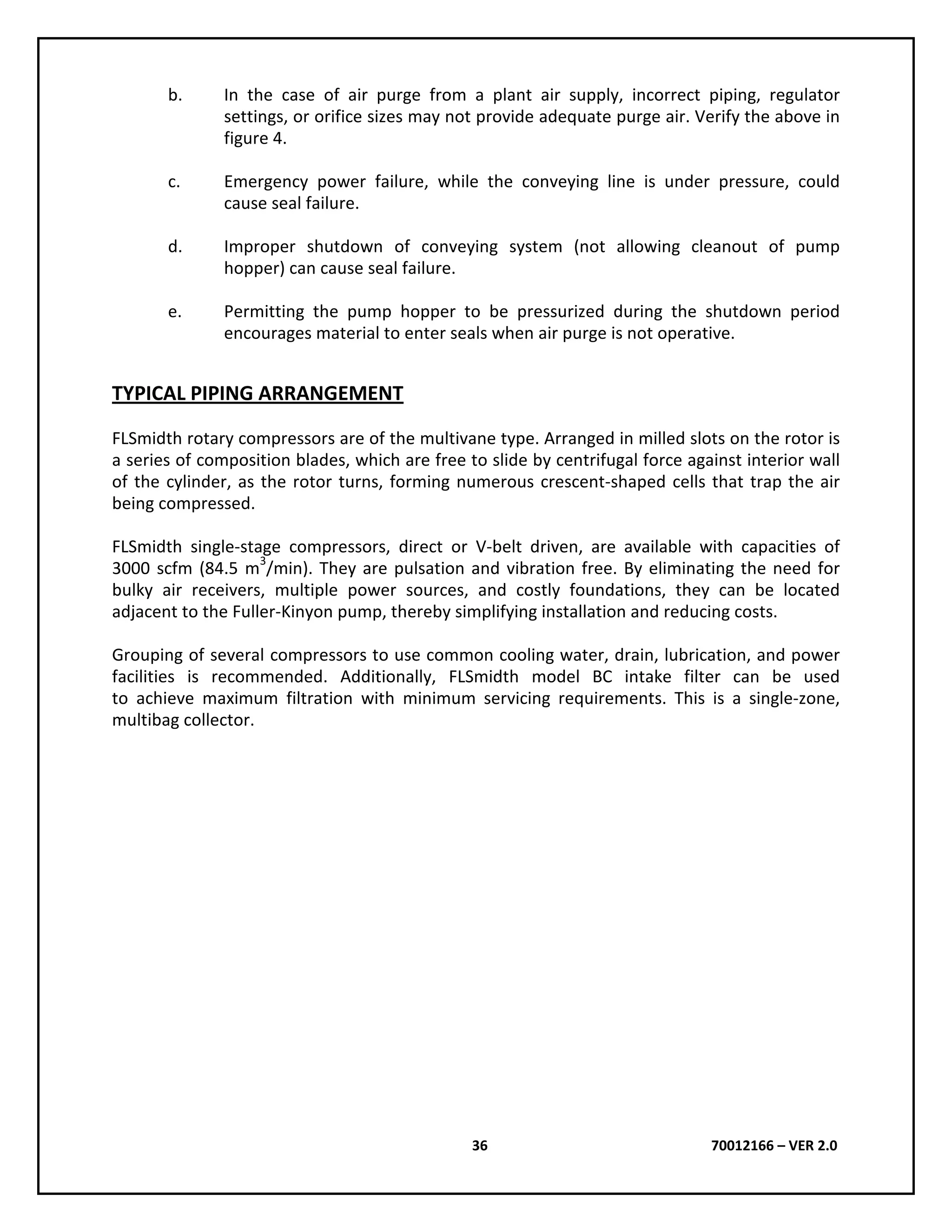 b. In the case of air purge from a plant air supply, incorrect piping, regulator settings, or orifice sizes may not provide adequate purge air. Verify the above in figure 4.

c. Emergency power failure, while the conveying line is under pressure, could cause seal failure.

d. Improper shutdown of conveying system (not allowing cleanout of pump hopper) can cause seal failure.

e. Permitting the pump hopper to be pressurized during the shutdown period encourages material to enter seals when air purge is not operative.

TYPICAL PIPING ARRANGEMENT

FLSmidth rotary compressors are of the multivane type. Arranged in milled slots on the rotor is a series of composition blades, which are free to slide by centrifugal force against interior wall of the cylinder, as the rotor turns, forming numerous crescent-shaped cells that trap the air being compressed.

FLSmidth single-stage compressors, direct or V-belt driven, are available with capacities of 3000 scfm (84.5 $m^3$/min). They are pulsation and vibration free. By eliminating the need for bulky air receivers, multiple power sources, and costly foundations, they can be located adjacent to the Fuller-Kinyon pump, thereby simplifying installation and reducing costs.

Grouping of several compressors to use common cooling water, drain, lubrication, and power facilities is recommended. Additionally, FLSmidth model BC intake filter can be used to achieve maximum filtration with minimum servicing requirements. This is a single-zone, multibag collector.

36 70012166 – VER 2.0